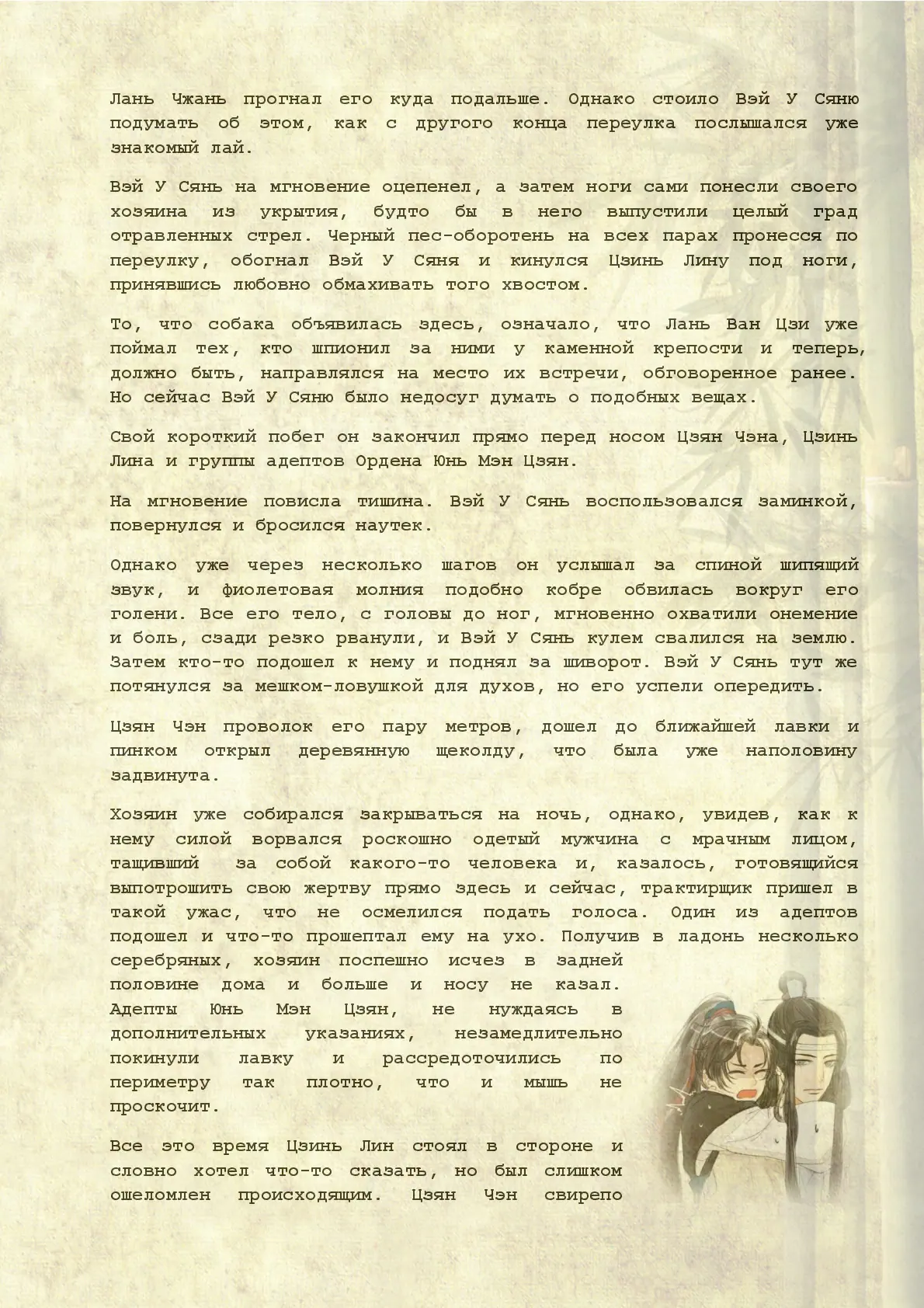 Лань Чжань прогнал его куда подальше. Однако стоило Вэй У Сяню подумать об этом, как с другого конца переулка послышался уже знакомый лай.

Вэй У Сянь на мгновение оцепенел, а затем ноги сами понесли своего хозяина из укрытия, будто бы в него выпустили целый град отравленных стрел. Черный пес-оборотень на всех парах пронесся по переулку, обогнал Вэй У Сяня и кинулся Цзинь Лину под ноги, принявшись любовно обмахивать того хвостом.

То, что собака объявилась здесь, означало, что Лань Ван Цзи уже поймал тех, кто шпионил за ними у каменной крепости и теперь, должно быть, направлялся на место их встречи, обговоренное ранее. Но сейчас Вэй У Сяню было недосуг думать о подобных вещах.

Свой короткий побег он закончил прямо перед носом Цзян Чэна, Цзинь Лина и группы адептов Ордена Юнь Мэн Цзян.

На мгновение повисла тишина. Вэй У Сянь воспользовался заминкой, повернулся и бросился наутек.

Однако уже через несколько шагов он услышал за спиной шипящий звук, и фиолетовая молния подобно кобре обвилась вокруг его голени. Все его тело, с головы до ног, мгновенно охватили онемение и боль, сзади резко рванули, и Вэй У Сянь кулем свалился на землю. Затем кто-то подошел к нему и поднял за шиворот. Вэй У Сянь тут же потянулся за мешком-ловушкой для духов, но его успели опередить.

Цзян Чэн проволок его пару метров, дошел до ближайшей лавки и пинком открыл деревянную щеколду, что была уже наполовину задвинута.

Хозяин уже собирался закрываться на ночь, однако, увидев, как к нему силой ворвался роскошно одетый мужчина с мрачным лицом, тащивший за собой какого-то человека и, казалось, готовящийся выпотрошить свою жертву прямо здесь и сейчас, трактирщик пришел в такой ужас, что не осмелился подать голоса. Один из адептов подошел и что-то прошептал ему на ухо. Получив в ладонь несколько серебряных, хозяин поспешно исчез в задней половине дома и больше и носу не казал. Адепты Юнь Мэн Цзян, не нуждаясь в дополнительных указаниях, незамедлительно покинули лавку и рассредоточились по периметру так плотно, что и мышь не проскочит.

Все это время Цзинь Лин стоял в стороне и словно хотел что-то сказать, но был слишком ошеломлен происходящим. Цзян Чэн свирепо